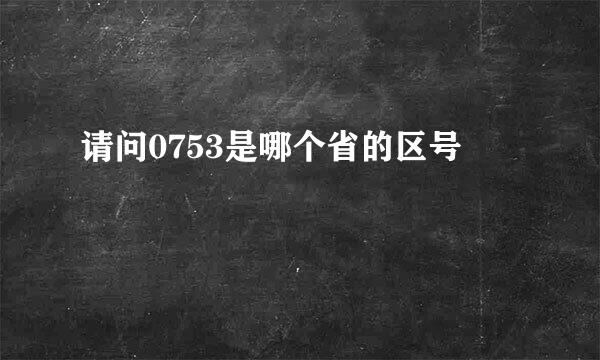 请问0753是哪个省的区号